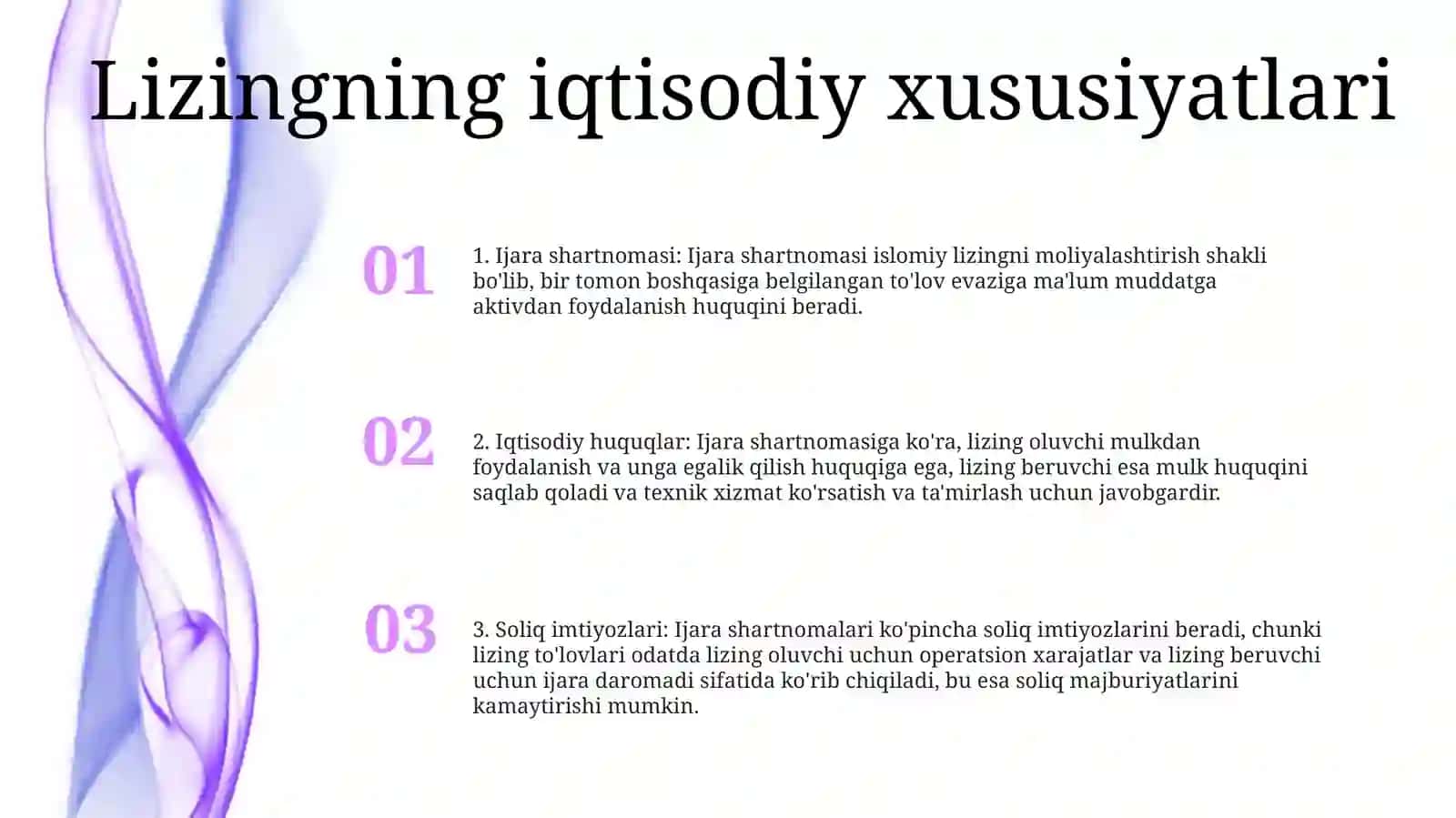 Lizingning iqtisodiy xususiyatlari

01

1. Ijara shartnomasi: Ijara shartnomasi islomiy lizingni moliyalashtirish shakli bo'lib, bir tomon boshqasiga belgilangan to'lov evaziga ma'lum muddatga aktivdan foydalanish huquqini beradi.

02

2. Iqtisodiy huquqlar: Ijara shartnomasiga ko'ra, lizing oluvchi mulkdan foydalanish va unga egalik qilish huquqiga ega, lizing beruvchi esa mulk huquqini saqlab qoladi va texnik xizmat ko'rsatish va ta'mirlash uchun javobgardir.

03

3. Soliq imtiyozlari: Ijara shartnomalari ko'pincha soliq imtiyozlarini beradi, chunki lizing to'lovlari odatda lizing oluvchi uchun operatsion xarajatlar va lizing beruvchi uchun ijara daromadi sifatida ko'rib chiqiladi, bu esa soliq majburiyatlarini kamaytirishi mumkin.